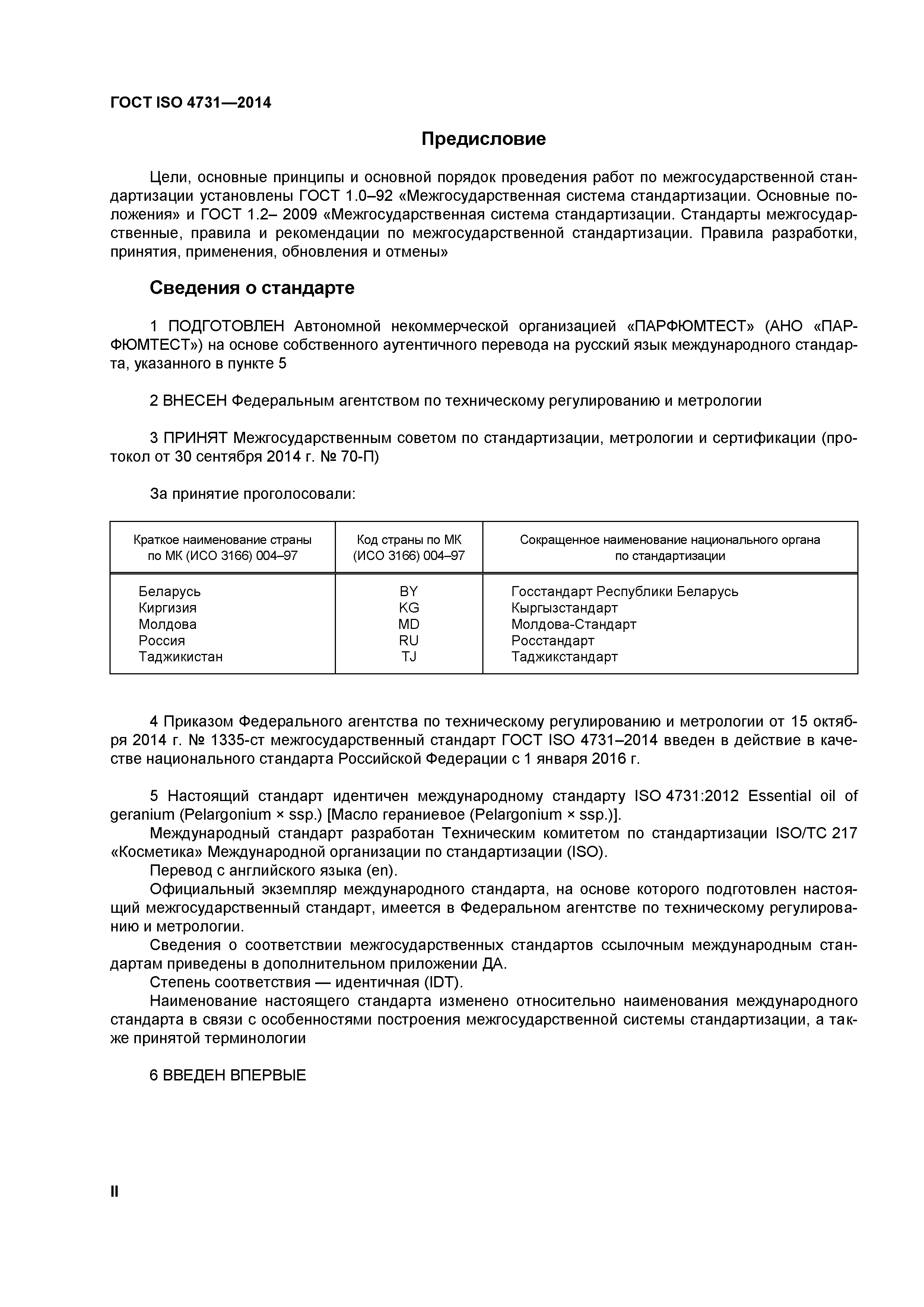 ГОСТ ISO 4731—2014

Предисловие

Цели, основные принципы и основной порядок проведения работ по межгосударственной стандартизации установлены ГОСТ 1.0–92 «Межгосударственная система стандартизации. Основные положения» и ГОСТ 1.2– 2009 «Межгосударственная система стандартизации. Стандарты межгосударственные, правила и рекомендации по межгосударственной стандартизации. Правила разработки, принятия, применения, обновления и отмены»

Сведения о стандарте

1 ПОДГОТОВЛЕН Автономной некоммерческой организацией «ПАРФЮМТЕСТ» (АНО «ПАРФЮМТЕСТ») на основе собственного аутентичного перевода на русский язык международного стандарта, указанного в пункте 5

2 ВНЕСЕН Федеральным агентством по техническому регулированию и метрологии

3 ПРИНЯТ Межгосударственным советом по стандартизации, метрологии и сертификации (протокол от 30 сентября 2014 г. № 70-П)

За принятие проголосовали:

| Краткое наименование страны по МК (ИСО 3166) 004–97 | Код страны по МК (ИСО 3166) 004–97 | Сокращенное наименование национального органа по стандартизации |
|---|---|---|
| Беларусь | BY | Госстандарт Республики Беларусь |
| Киргизия | KG | Кыргызстандарт |
| Молдова | MD | Молдова-Стандарт |
| Россия | RU | Росстандарт |
| Таджикистан | TJ | Таджикстандарт |

4 Приказом Федерального агентства по техническому регулированию и метрологии от 15 октября 2014 г. № 1335-ст межгосударственный стандарт ГОСТ ISO 4731–2014 введен в действие в качестве национального стандарта Российской Федерации с 1 января 2016 г.

5 Настоящий стандарт идентичен международному стандарту ISO 4731:2012 Essential oil of geranium (Pelargonium × ssp.) [Масло гераниевое (Pelargonium × ssp.)].
Международный стандарт разработан Техническим комитетом по стандартизации ISO/TC 217 «Косметика» Международной организации по стандартизации (ISO).
Перевод с английского языка (en).
Официальный экземпляр международного стандарта, на основе которого подготовлен настоящий межгосударственный стандарт, имеется в Федеральном агентстве по техническому регулированию и метрологии.
Сведения о соответствии межгосударственных стандартов ссылочным международным стандартам приведены в дополнительном приложении ДА.
Степень соответствия — идентичная (IDT).
Наименование настоящего стандарта изменено относительно наименования международного стандарта в связи с особенностями построения межгосударственной системы стандартизации, а также принятой терминологии

6 ВВЕДЕН ВПЕРВЫЕ

II